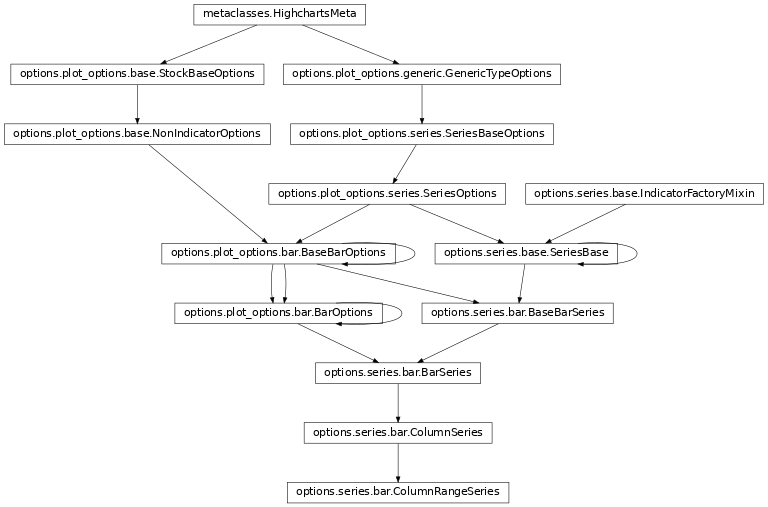 metaclasses.HighchartsMeta

options.plot_options.base.StockBaseOptions

options.plot_options.generic.GenericTypeOptions

options.plot_options.base.NonIndicatorOptions

options.plot_options.series.SeriesBaseOptions

options.plot_options.series.SeriesOptions

options.series.base.IndicatorFactoryMixin

options.plot_options.bar.BaseBarOptions

options.series.base.SeriesBase

options.plot_options.bar.BarOptions

options.series.bar.BaseBarSeries

options.series.bar.BarSeries

options.series.bar.ColumnSeries

options.series.bar.ColumnRangeSeries